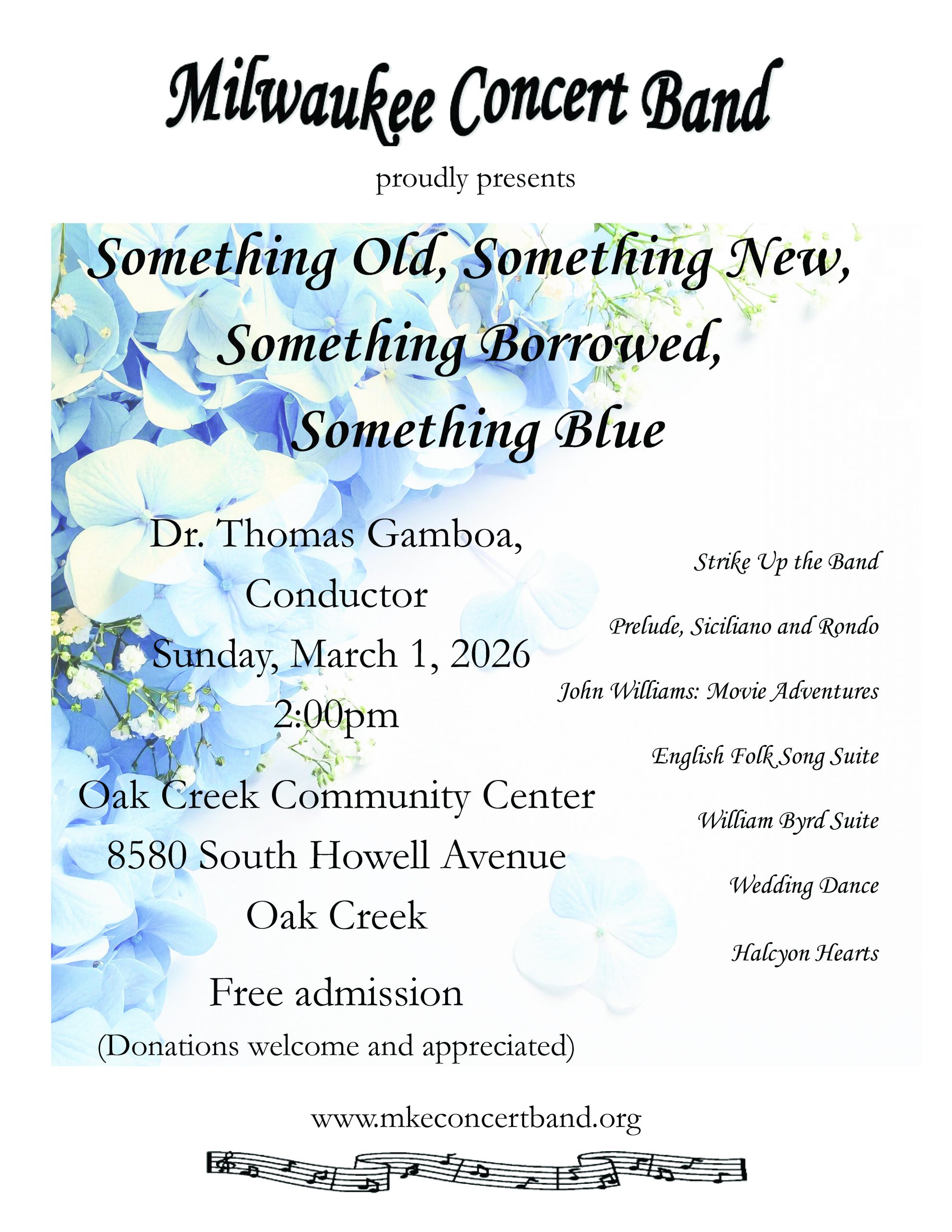 Milwaukee Concert Band

proudly presents

Something Old, Something New,
Something Borrowed,
Something Blue

Dr. Thomas Gamboa,
Conductor
Sunday, March 1, 2026
2:00pm

Oak Creek Community Center
8580 South Howell Avenue
Oak Creek

Free admission
(Donations welcome and appreciated)

Strike Up the Band

Prelude, Siciliano and Rondo

John Williams: Movie Adventures

English Folk Song Suite

William Byrd Suite

Wedding Dance

Halcyon Hearts

www.mkeconcertband.org